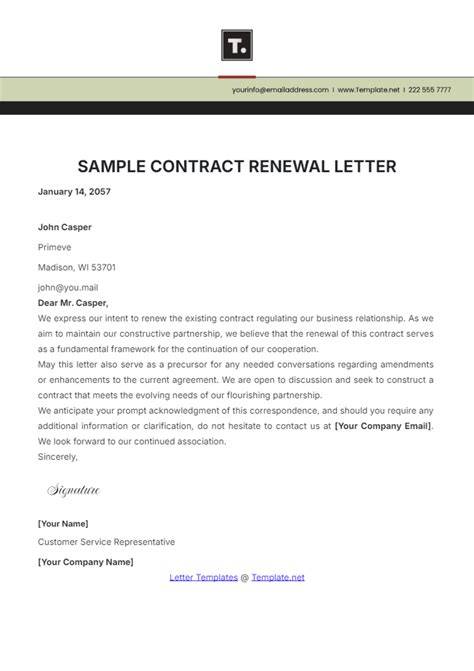 T.

yourinfo@emailaddress.com | www.Template.net | 222 555 7777

SAMPLE CONTRACT RENEWAL LETTER

January 14, 2057

John Casper

Primeve

Madison, WI 53701

john@you.mail

Dear Mr. Casper,

We express our intent to renew the existing contract regulating our business relationship. As we aim to maintain our constructive partnership, we believe that the renewal of this contract serves as a fundamental framework for the continuation of our cooperation.

May this letter also serve as a precursor for any needed conversations regarding amendments or enhancements to the current agreement. We are open to discussion and seek to construct a contract that meets the evolving needs of our flourishing partnership.

We anticipate your prompt acknowledgment of this correspondence, and should you require any additional information or clarification, do not hesitate to contact us at [Your Company Email]. We look forward to our continued association.

Sincerely,

Signature

[Your Name]

Customer Service Representative

[Your Company Name]

Letter Templates @ Template.net